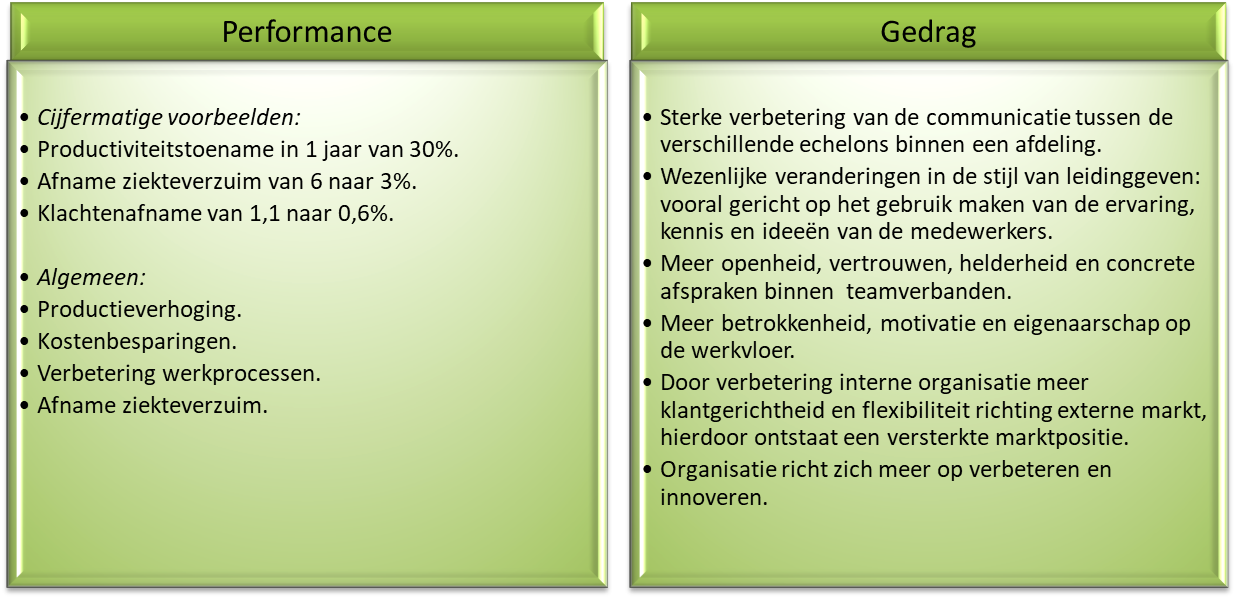 Performance

• Cijfermatige voorbeelden:
• Productiviteitstoename in 1 jaar van 30%.
• Afname ziekteverzuim van 6 naar 3%.
• Klachtenafname van 1,1 naar 0,6%.

• Algemeen:
• Productieverhoging.
• Kostenbesparingen.
• Verbetering werkprocessen.
• Afname ziekteverzuim.

Gedrag

• Sterke verbetering van de communicatie tussen de verschillende echelons binnen een afdeling.
• Wezenlijke veranderingen in de stijl van leidinggeven: vooral gericht op het gebruik maken van de ervaring, kennis en ideeën van de medewerkers.
• Meer openheid, vertrouwen, helderheid en concrete afspraken binnen teamverbanden.
• Meer betrokkenheid, motivatie en eigenaarschap op de werkvloer.
• Door verbetering interne organisatie meer klantgerichtheid en flexibiliteit richting externe markt, hierdoor ontstaat een versterkte marktpositie.
• Organisatie richt zich meer op verbeteren en innoveren.